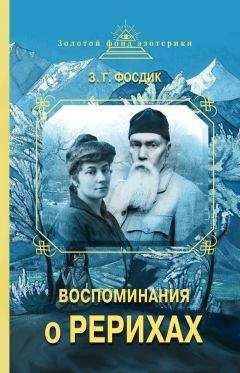 Золотой фонд эзотерики

З. Г. ФОСДИК

ВОСПОМИНАНИЯ
О РЕРИХАХ